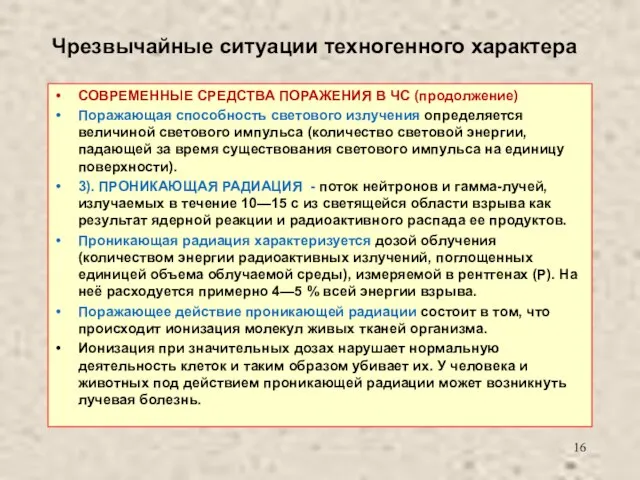 Чрезвычайные ситуации техногенного характера

• СОВРЕМЕННЫЕ СРЕДСТВА ПОРАЖЕНИЯ В ЧС (продолжение)

• Поражающая способность светового излучения определяется величиной светового импульса (количество световой энергии, падающей за время существования светового импульса на единицу поверхности).

• 3). ПРОНИКАЮЩАЯ РАДИАЦИЯ - поток нейтронов и гамма-лучей, излучаемых в течение 10—15 с из светящейся области взрыва как результат ядерной реакции и радиоактивного распада ее продуктов.

• Проникающая радиация характеризуется дозой облучения (количеством энергии радиоактивных излучений, поглощенных единицей объема облучаемой среды), измеряемой в рентгенах (Р). На неё расходуется примерно 4—5 % всей энергии взрыва.

• Поражающее действие проникающей радиации состоит в том, что происходит ионизация молекул живых тканей организма.

• Ионизация при значительных дозах нарушает нормальную деятельность клеток и таким образом убивает их. У человека и животных под действием проникающей радиации может возникнуть лучевая болезнь.

16